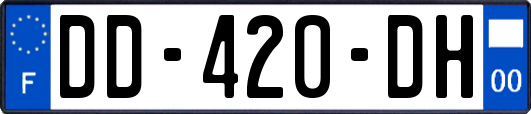 F
DD-420-DH
00